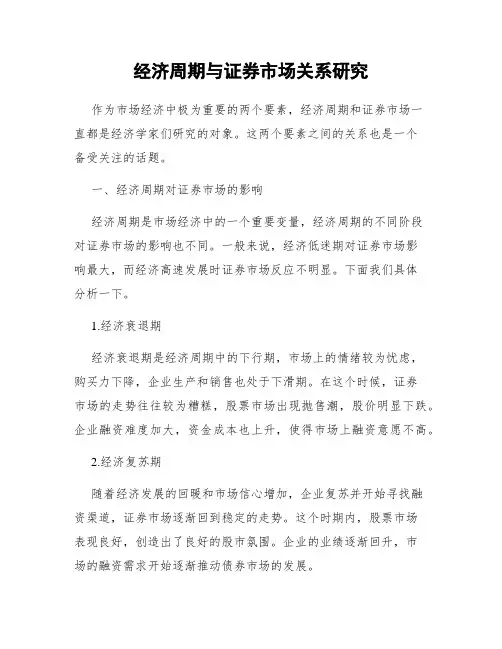 经济周期与证券市场关系研究

作为市场经济中极为重要的两个要素，经济周期和证券市场一直都是经济学家们研究的对象。这两个要素之间的关系也是一个备受关注的话题。

一、经济周期对证券市场的影响

经济周期是市场经济中的一个重要变量，经济周期的不同阶段对证券市场的影响也不同。一般来说，经济低迷期对证券市场影响最大，而经济高速发展时证券市场反应不明显。下面我们具体分析一下。

1.经济衰退期

经济衰退期是经济周期中的下行期，市场上的情绪较为忧虑，购买力下降，企业生产和销售也处于下滑期。在这个时候，证券市场的走势往往较为糟糕，股票市场出现抛售潮，股价明显下跌。企业融资难度加大，资金成本也上升，使得市场上融资意愿不高。

2.经济复苏期

随着经济发展的回暖和市场信心增加，企业复苏并开始寻找融资渠道，证券市场逐渐回到稳定的走势。这个时期内，股票市场表现良好，创造出了良好的股市氛围。企业的业绩逐渐回升，市场的融资需求开始逐渐推动债券市场的发展。